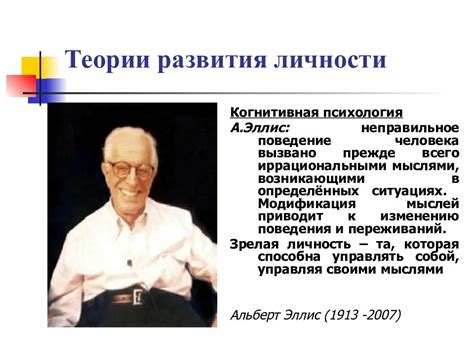 Теории развития личности

Когнитивная психология

А.Эллис: неправильное поведение человека вызвано прежде всего иррациональными мыслями, возникающими в определённых ситуациях. Модификация мыслей приводит к изменению поведения и переживаний.

Зрелая личность – та, которая способна управлять собой, управляя своими мыслями

Альберт Эллис (1913 -2007)